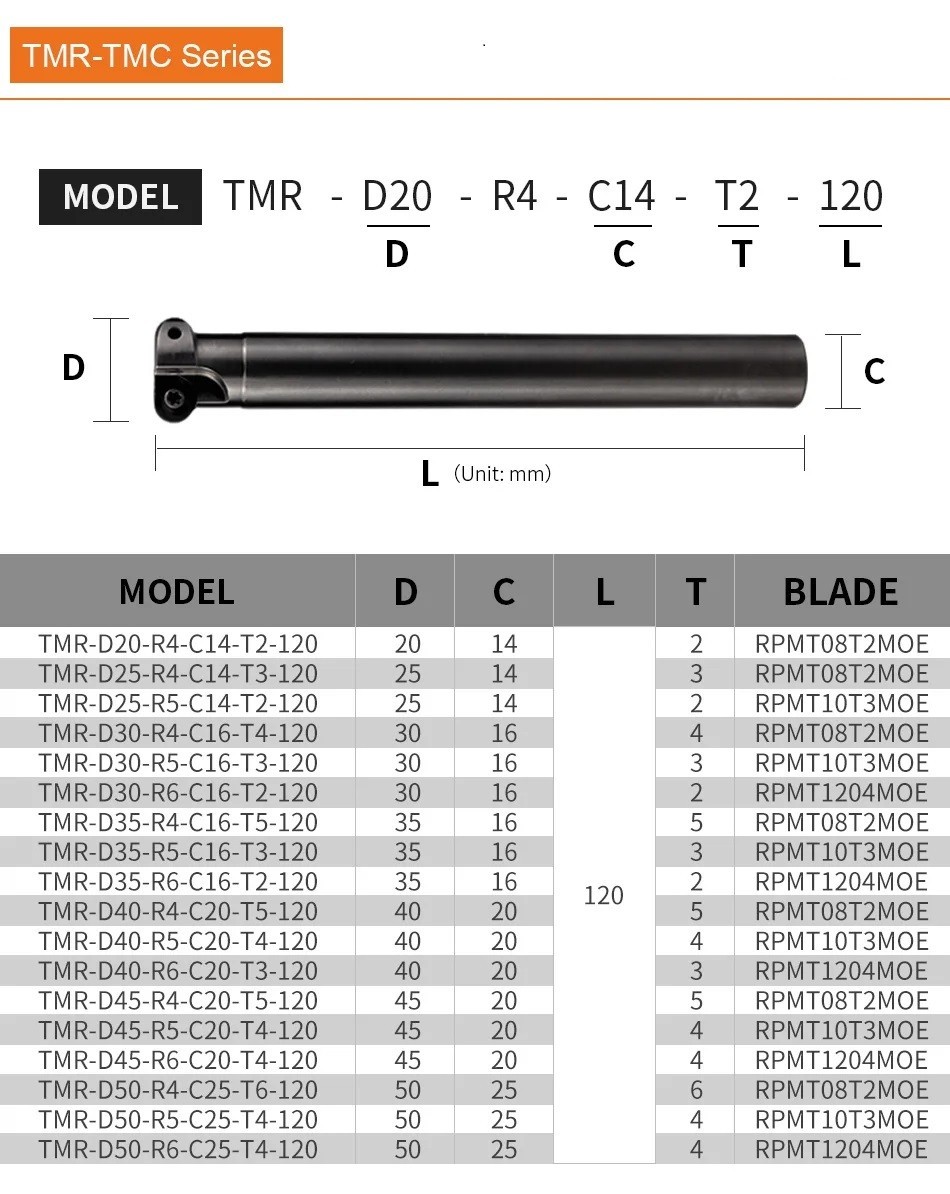 TMR-TMC Series

MODEL TMR - D20 - R4 - C14 - T2 - 120
D C T L

D

C

L (Unit: mm)

| MODEL | D | C | L | T | BLADE |
|---|---|---|---|---|---|
| TMR-D20-R4-C14-T2-120 | 20 | 14 | 120 | 2 | RPMT08T2MOE |
| TMR-D25-R4-C14-T3-120 | 25 | 14 | | 3 | RPMT08T2MOE |
| TMR-D25-R5-C14-T2-120 | 25 | 14 | | 2 | RPMT10T3MOE |
| TMR-D30-R4-C16-T4-120 | 30 | 16 | | 4 | RPMT08T2MOE |
| TMR-D30-R5-C16-T3-120 | 30 | 16 | | 3 | RPMT10T3MOE |
| TMR-D30-R6-C16-T2-120 | 30 | 16 | | 2 | RPMT1204MOE |
| TMR-D35-R4-C16-T5-120 | 35 | 16 | | 5 | RPMT08T2MOE |
| TMR-D35-R5-C16-T3-120 | 35 | 16 | | 3 | RPMT10T3MOE |
| TMR-D35-R6-C16-T2-120 | 35 | 16 | | 2 | RPMT1204MOE |
| TMR-D40-R4-C20-T5-120 | 40 | 20 | | 5 | RPMT08T2MOE |
| TMR-D40-R5-C20-T4-120 | 40 | 20 | | 4 | RPMT10T3MOE |
| TMR-D40-R6-C20-T3-120 | 40 | 20 | | 3 | RPMT1204MOE |
| TMR-D45-R4-C20-T5-120 | 45 | 20 | | 5 | RPMT08T2MOE |
| TMR-D45-R5-C20-T4-120 | 45 | 20 | | 4 | RPMT10T3MOE |
| TMR-D45-R6-C20-T4-120 | 45 | 20 | | 4 | RPMT1204MOE |
| TMR-D50-R4-C25-T6-120 | 50 | 25 | | 6 | RPMT08T2MOE |
| TMR-D50-R5-C25-T4-120 | 50 | 25 | | 4 | RPMT10T3MOE |
| TMR-D50-R6-C25-T4-120 | 50 | 25 | | 4 | RPMT1204MOE |